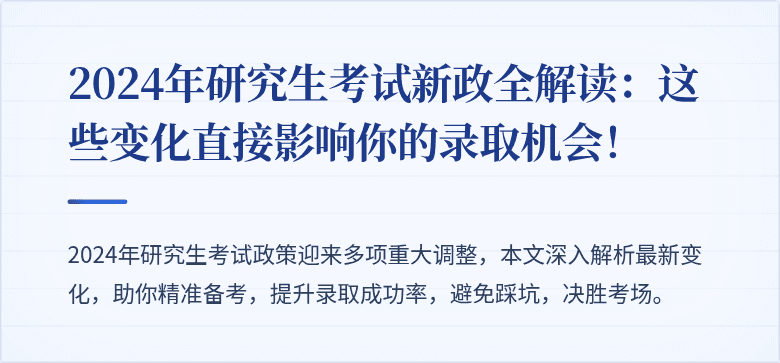 2024年研究生考试新政全解读：这些变化直接影响你的录取机会！

2024年研究生考试政策迎来多项重大调整，本文深入解析最新变化，助你精准备考，提升录取成功率，避免踩坑，决胜考场。